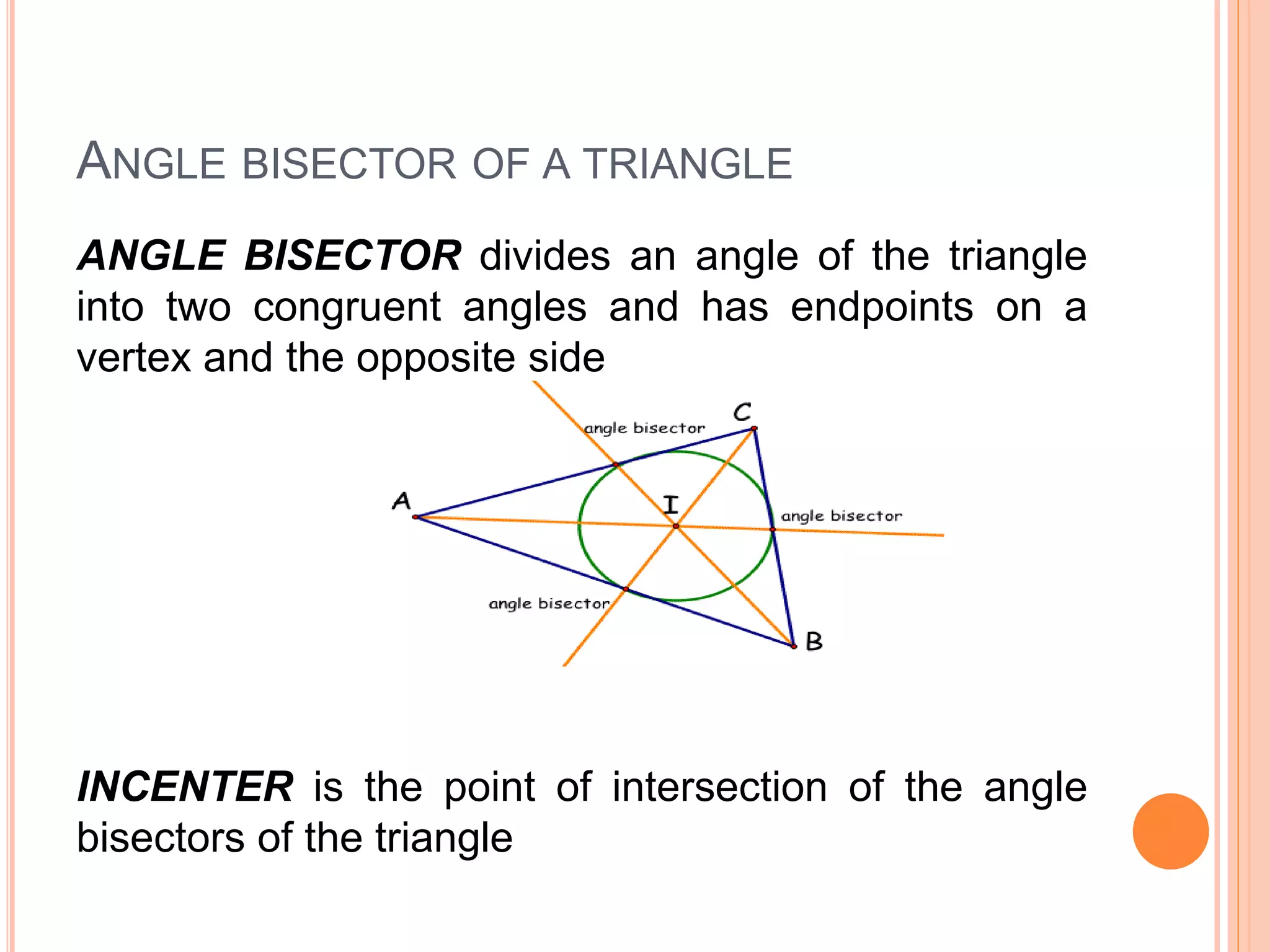 ANGLE BISECTOR OF A TRIANGLE

ANGLE BISECTOR divides an angle of the triangle into two congruent angles and has endpoints on a vertex and the opposite side

angle bisector
C
A
I
angle bisector
angle bisector
B

INCENTER is the point of intersection of the angle bisectors of the triangle